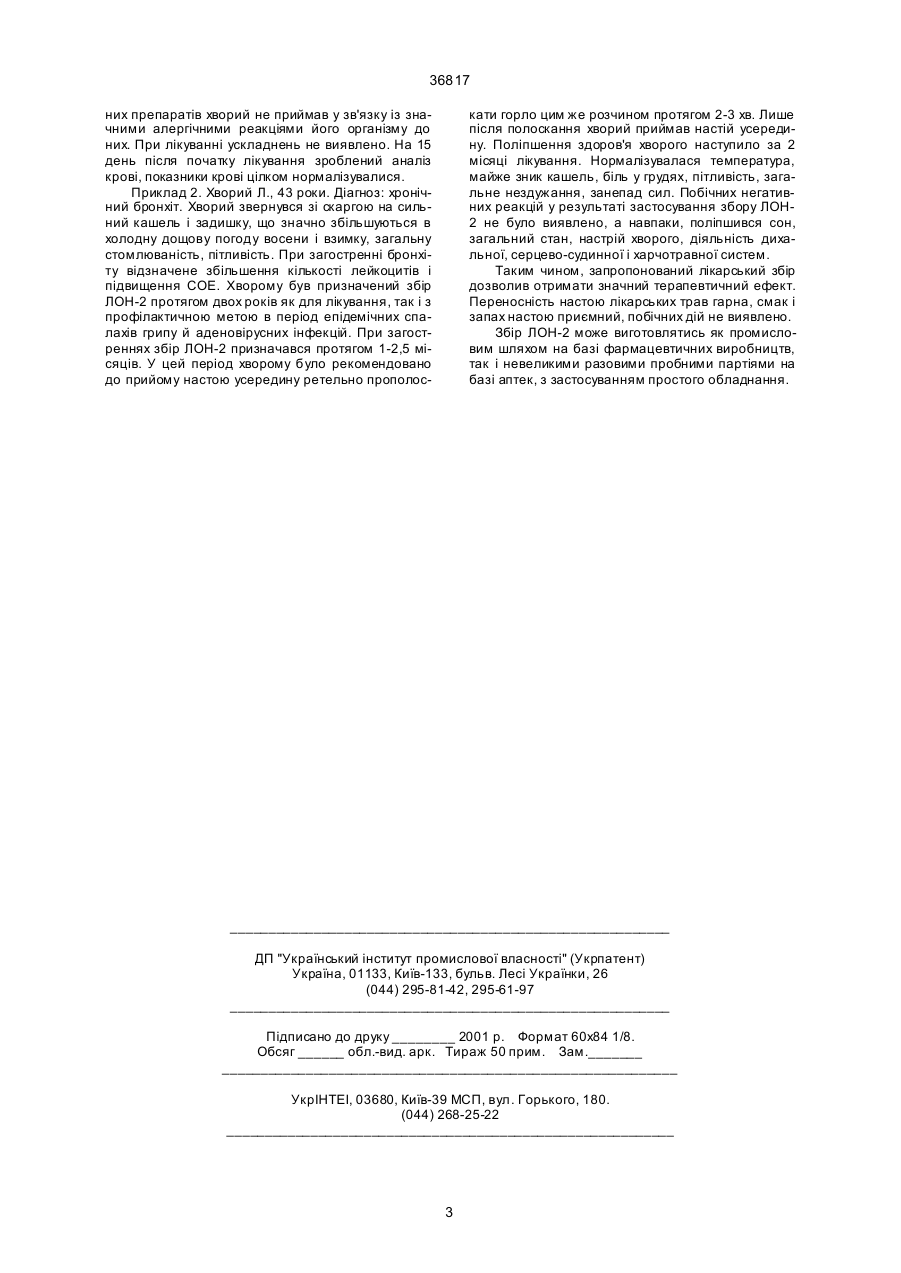 36817

них препаратів хворий не приймав у зв'язку із значними алергічними реакціями його організму до них. При лікуванні ускладнень не виявлено. На 15 день після початку лікування зроблений аналіз крові, показники крові цілком нормалізувалися.

Приклад 2. Хворий Л., 43 роки. Діагноз: хронічний бронхіт. Хворий звернувся зі скаргою на сильний кашель і задишку, що значно збільшуються в холодну дощову погоду восени і взимку, загальну стомлюваність, пітливість. При загостренні бронхіту відзначене збільшення кількості лейкоцитів і підвищення СОЕ. Хворому був призначений збір ЛОН-2 протягом двох років як для лікування, так і з профілактичною метою в період епідемічних спалахів грипу й аденовірусних інфекцій. При загостреннях збір ЛОН-2 призначався протягом 1-2,5 місяців. У цей період хворому було рекомендовано до прийому настою усередину ретельно прополоскати горло цим же розчином протягом 2-3 хв. Лише після полоскання хворий приймав настій усередину. Поліпшення здоров'я хворого наступило за 2 місяці лікування. Нормалізувалася температура, майже зник кашель, біль у грудях, пітливість, загальне нездужання, занепад сил. Побічних негативних реакцій у результаті застосування збору ЛОН-2 не було виявлено, а навпаки, поліпшився сон, загальний стан, настрій хворого, діяльність дихальної, серцево-судинної і харчотравної систем.

Таким чином, запропонований лікарський збір дозволив отримати значний терапевтичний ефект. Переносність настою лікарських трав гарна, смак і запах настою приємний, побічних дій не виявлено.

Збір ЛОН-2 може виготовлятись як промисловим шляхом на базі фармацевтичних виробництв, так і невеликими разовими пробними партіями на базі аптек, з застосуванням простого обладнання.

ДП "Український інститут промислової власності" (Укрпатент)
Україна, 01133, Київ-133, бульв. Лесі Українки, 26
(044) 295-81-42, 295-61-97

Підписано до друку ________ 2001 р. Формат 60х84 1/8.
Обсяг ______ обл.-вид. арк. Тираж 50 прим. Зам._______

УкрІНТЕІ, 03680, Київ-39 МСП, вул. Горького, 180.
(044) 268-25-22

3